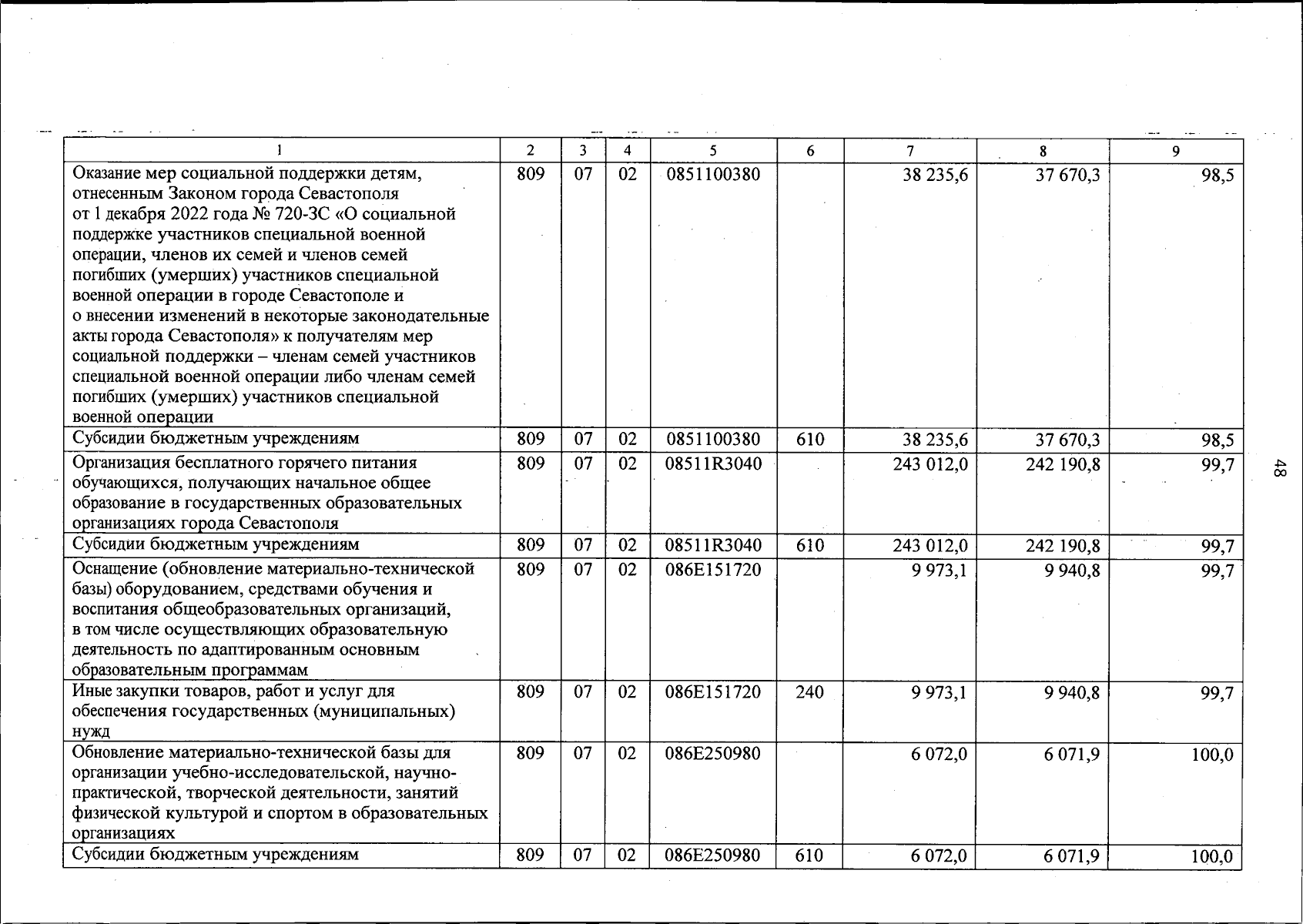 | 1 | 2 | 3 | 4 | 5 | 6 | 7 | 8 | 9 |
|---|---|---|---|---|---|---|---|---|
| Оказание мер социальной поддержки детям, отнесенным Законом города Севастополя от 1 декабря 2022 года № 720-ЗС «О социальной поддержке участников специальной военной операции, членов их семей и членов семей погибших (умерших) участников специальной военной операции в городе Севастополе и о внесении изменений в некоторые законодательные акты города Севастополя» к получателям мер социальной поддержки – членам семей участников специальной военной операции либо членам семей погибших (умерших) участников специальной военной операции | 809 | 07 | 02 | 0851100380 | | 38 235,6 | 37 670,3 | 98,5 |
| Субсидии бюджетным учреждениям | 809 | 07 | 02 | 0851100380 | 610 | 38 235,6 | 37 670,3 | 98,5 |
| Организация бесплатного горячего питания обучающихся, получающих начальное общее образование в государственных образовательных организациях города Севастополя | 809 | 07 | 02 | 08511R3040 | | 243 012,0 | 242 190,8 | 99,7 |
| Субсидии бюджетным учреждениям | 809 | 07 | 02 | 08511R3040 | 610 | 243 012,0 | 242 190,8 | 99,7 |
| Оснащение (обновление материально-технической базы) оборудованием, средствами обучения и воспитания общеобразовательных организаций, в том числе осуществляющих образовательную деятельность по адаптированным основным образовательным программам | 809 | 07 | 02 | 086E151720 | | 9 973,1 | 9 940,8 | 99,7 |
| Иные закупки товаров, работ и услуг для обеспечения государственных (муниципальных) нужд | 809 | 07 | 02 | 086E151720 | 240 | 9 973,1 | 9 940,8 | 99,7 |
| Обновление материально-технической базы для организации учебно-исследовательской, научно-практической, творческой деятельности, занятий физической культурой и спортом в образовательных организациях | 809 | 07 | 02 | 086E250980 | | 6 072,0 | 6 071,9 | 100,0 |
| Субсидии бюджетным учреждениям | 809 | 07 | 02 | 086E250980 | 610 | 6 072,0 | 6 071,9 | 100,0 |

48